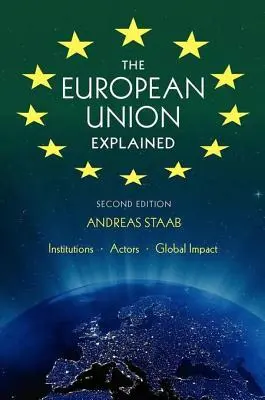 THE
EUROPEAN
UNION
EXPLAINED

SECOND EDITION
ANDREAS STAAB

Institutions · Actors · Global Impact